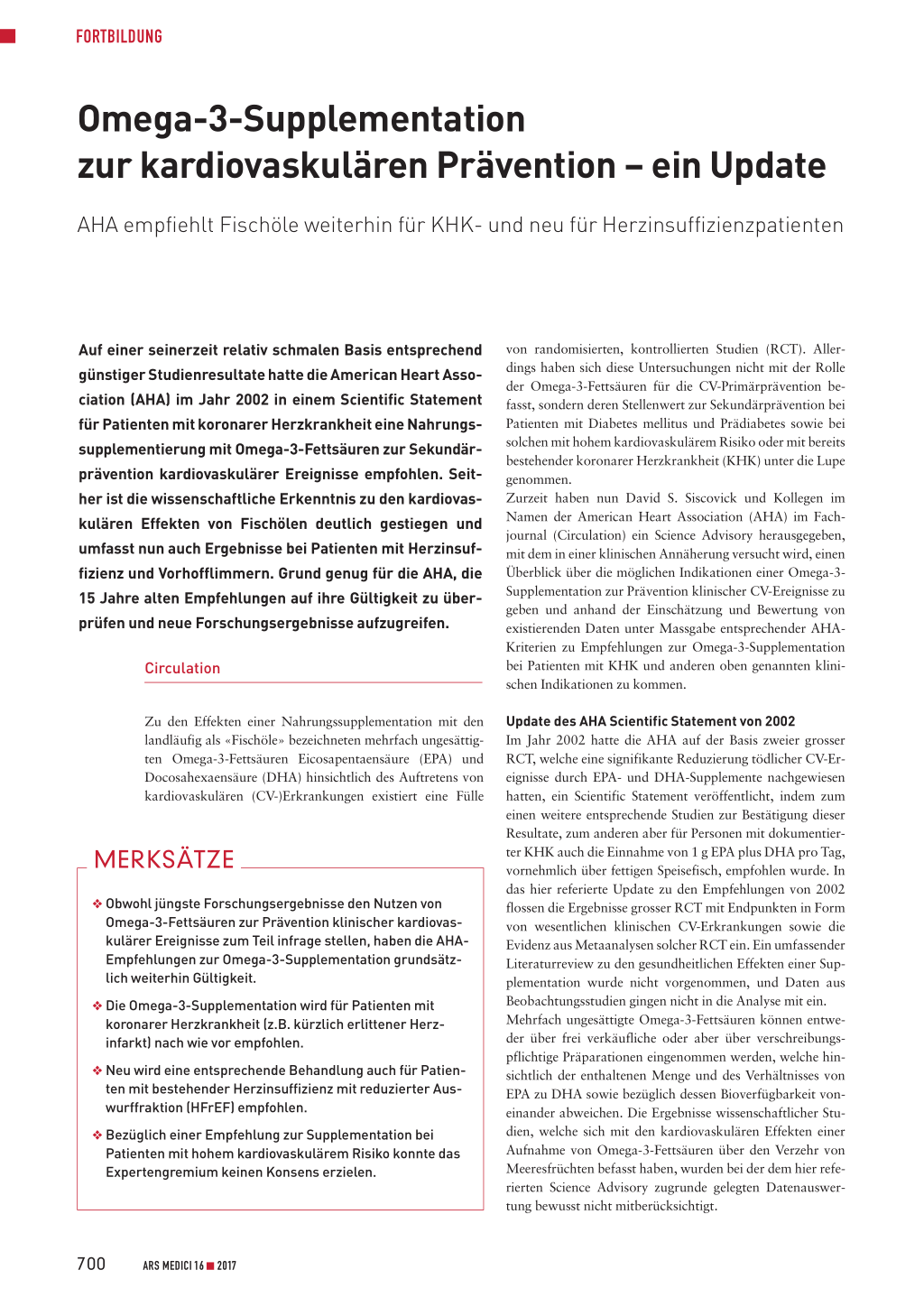 FORTBILDUNG

Omega-3-Supplementation zur kardiovaskulären Prävention – ein Update

AHA empfiehlt Fischöle weiterhin für KHK- und neu für Herzinsuffizienzpatienten

Auf einer seinerzeit relativ schmalen Basis entsprechend günstiger Studienresultate hatte die American Heart Association (AHA) im Jahr 2002 in einem Scientific Statement für Patienten mit koronarer Herzkrankheit eine Nahrungssupplementierung mit Omega-3-Fettsäuren zur Sekundärprävention kardiovaskulärer Ereignisse empfohlen. Seither ist die wissenschaftliche Erkenntnis zu den kardiovaskulären Effekten von Fischölen deutlich gestiegen und umfasst nun auch Ergebnisse bei Patienten mit Herzinsuffizienz und Vorhofflimmern. Grund genug für die AHA, die 15 Jahre alten Empfehlungen auf ihre Gültigkeit zu überprüfen und neue Forschungsergebnisse aufzugreifen.

Circulation

Zu den Effekten einer Nahrungssupplementation mit den landläufig als «Fischöle» bezeichneten mehrfach ungesättigten Omega-3-Fettsäuren Eicosapentaensäure (EPA) und Docosahexaensäure (DHA) hinsichtlich des Auftretens von kardiovaskulären (CV-)Erkrankungen existiert eine Fülle

MERKSÄTZE

❖ Obwohl jüngste Forschungsergebnisse den Nutzen von Omega-3-Fettsäuren zur Prävention klinischer kardiovaskulärer Ereignisse zum Teil infrage stellen, haben die AHA-Empfehlungen zur Omega-3-Supplementation grundsätzlich weiterhin Gültigkeit.

❖ Die Omega-3-Supplementation wird für Patienten mit koronarer Herzkrankheit (z.B. kürzlich erlittener Herzinfarkt) nach wie vor empfohlen.

❖ Neu wird eine entsprechende Behandlung auch für Patienten mit bestehender Herzinsuffizienz mit reduzierter Auswurffraktion (HFrEF) empfohlen.

❖ Bezüglich einer Empfehlung zur Supplementation bei Patienten mit hohem kardiovaskulärem Risiko konnte das Expertengremium keinen Konsens erzielen.

von randomisierten, kontrollierten Studien (RCT). Allerdings haben sich diese Untersuchungen nicht mit der Rolle der Omega-3-Fettsäuren für die CV-Primärprävention befasst, sondern deren Stellenwert zur Sekundärprävention bei Patienten mit Diabetes mellitus und Prädiabetes sowie bei solchen mit hohem kardiovaskulärem Risiko oder mit bereits bestehender koronarer Herzkrankheit (KHK) unter die Lupe genommen.
Zurzeit haben nun David S. Siscovick und Kollegen im Namen der American Heart Association (AHA) im Fachjournal (Circulation) ein Science Advisory herausgegeben, mit dem in einer klinischen Annäherung versucht wird, einen Überblick über die möglichen Indikationen einer Omega-3-Supplementation zur Prävention klinischer CV-Ereignisse zu geben und anhand der Einschätzung und Bewertung von existierenden Daten unter Massgabe entsprechender AHA-Kriterien zu Empfehlungen zur Omega-3-Supplementation bei Patienten mit KHK und anderen oben genannten klinischen Indikationen zu kommen.

Update des AHA Scientific Statement von 2002
Im Jahr 2002 hatte die AHA auf der Basis zweier grosser RCT, welche eine signifikante Reduzierung tödlicher CV-Ereignisse durch EPA- und DHA-Supplemente nachgewiesen hatten, ein Scientific Statement veröffentlicht, indem zum einen weitere entsprechende Studien zur Bestätigung dieser Resultate, zum anderen aber für Personen mit dokumentierter KHK auch die Einnahme von 1 g EPA plus DHA pro Tag, vornehmlich über fettigen Speisefisch, empfohlen wurde. In das hier referierte Update zu den Empfehlungen von 2002 flossen die Ergebnisse grosser RCT mit Endpunkten in Form von wesentlichen klinischen CV-Erkrankungen sowie die Evidenz aus Metaanalysen solcher RCT ein. Ein umfassender Literaturreview zu den gesundheitlichen Effekten einer Supplementation wurde nicht vorgenommen, und Daten aus Beobachtungsstudien gingen nicht in die Analyse mit ein.
Mehrfach ungesättigte Omega-3-Fettsäuren können entweder über frei verkäufliche oder aber über verschreibungspflichtige Präparationen eingenommen werden, welche hinsichtlich der enthaltenen Menge und des Verhältnisses von EPA zu DHA sowie bezüglich dessen Bioverfügbarkeit voneinander abweichen. Die Ergebnisse wissenschaftlicher Studien, welche sich mit den kardiovaskulären Effekten einer Aufnahme von Omega-3-Fettsäuren über den Verzehr von Meeresfrüchten befasst haben, wurden bei der dem hier referierten Science Advisory zugrunde gelegten Datenauswertung bewusst nicht mitberücksichtigt.

700 ARS MEDICI 16 ■ 2017